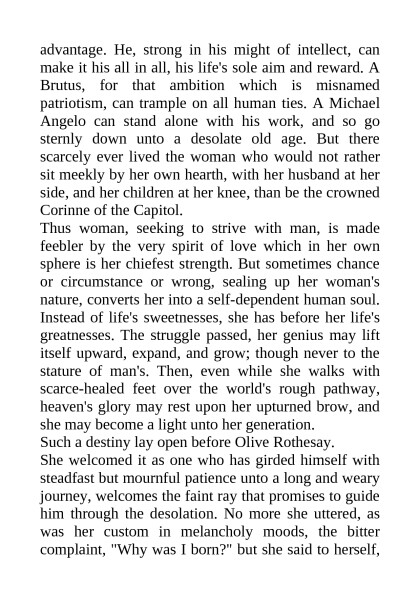 advantage. He, strong in his might of intellect, can make it his all in all, his life's sole aim and reward. A Brutus, for that ambition which is misnamed patriotism, can trample on all human ties. A Michael Angelo can stand alone with his work, and so go sternly down unto a desolate old age. But there scarcely ever lived the woman who would not rather sit meekly by her own hearth, with her husband at her side, and her children at her knee, than be the crowned Corinne of the Capitol.
Thus woman, seeking to strive with man, is made feebler by the very spirit of love which in her own sphere is her chiefest strength. But sometimes chance or circumstance or wrong, sealing up her woman's nature, converts her into a self-dependent human soul. Instead of life's sweetnesses, she has before her life's greatnesses. The struggle passed, her genius may lift itself upward, expand, and grow; though never to the stature of man's. Then, even while she walks with scarce-healed feet over the world's rough pathway, heaven's glory may rest upon her upturned brow, and she may become a light unto her generation.
Such a destiny lay open before Olive Rothesay.
She welcomed it as one who has girded himself with steadfast but mournful patience unto a long and weary journey, welcomes the faint ray that promises to guide him through the desolation. No more she uttered, as was her custom in melancholy moods, the bitter complaint, "Why was I born?" but she said to herself,